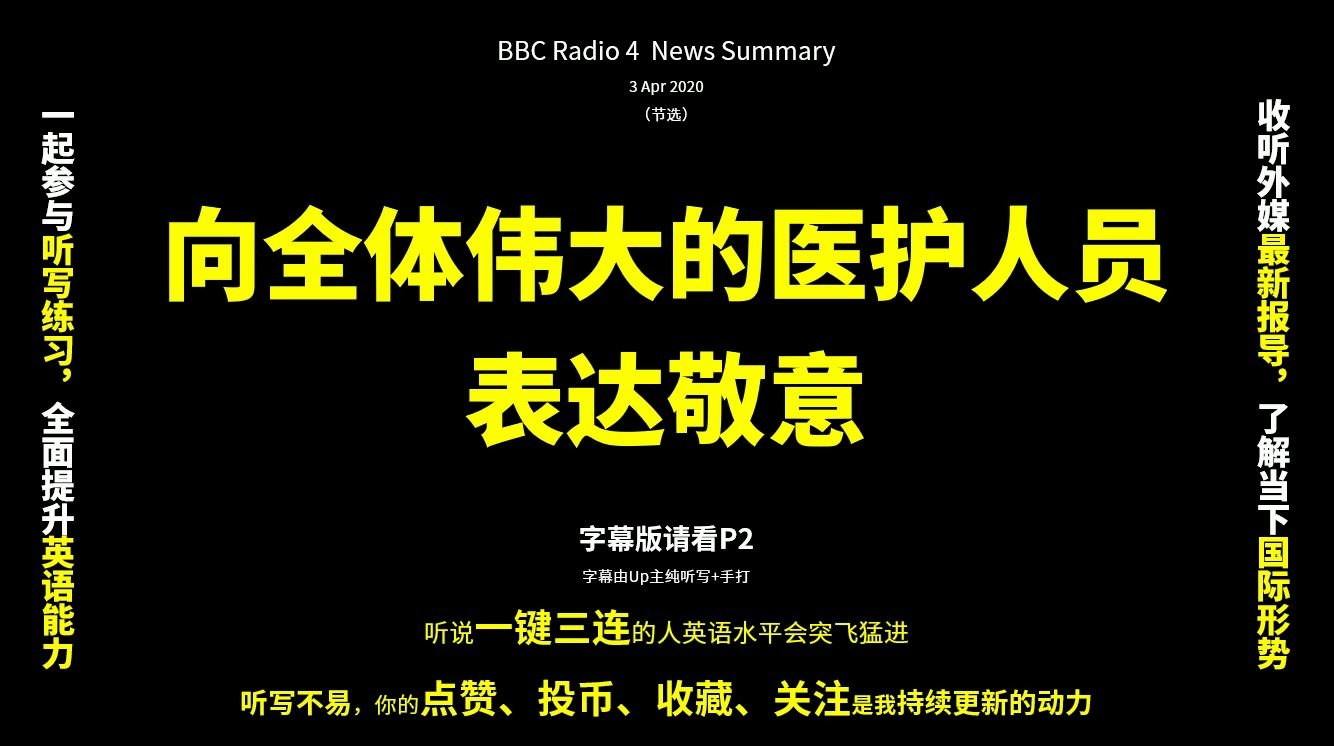 BBC Radio 4 News Summary
3 Apr 2020
（节选）

一起参与听写练习，全面提升英语能力

向全体伟大的医护人员表达敬意

收听外媒最新报导，了解当下国际形势

字幕版请看P2
字幕由Up主纯听写+手打

听说一键三连的人英语水平会突飞猛进

听写不易，你的点赞、投币、收藏、关注是我持续更新的动力